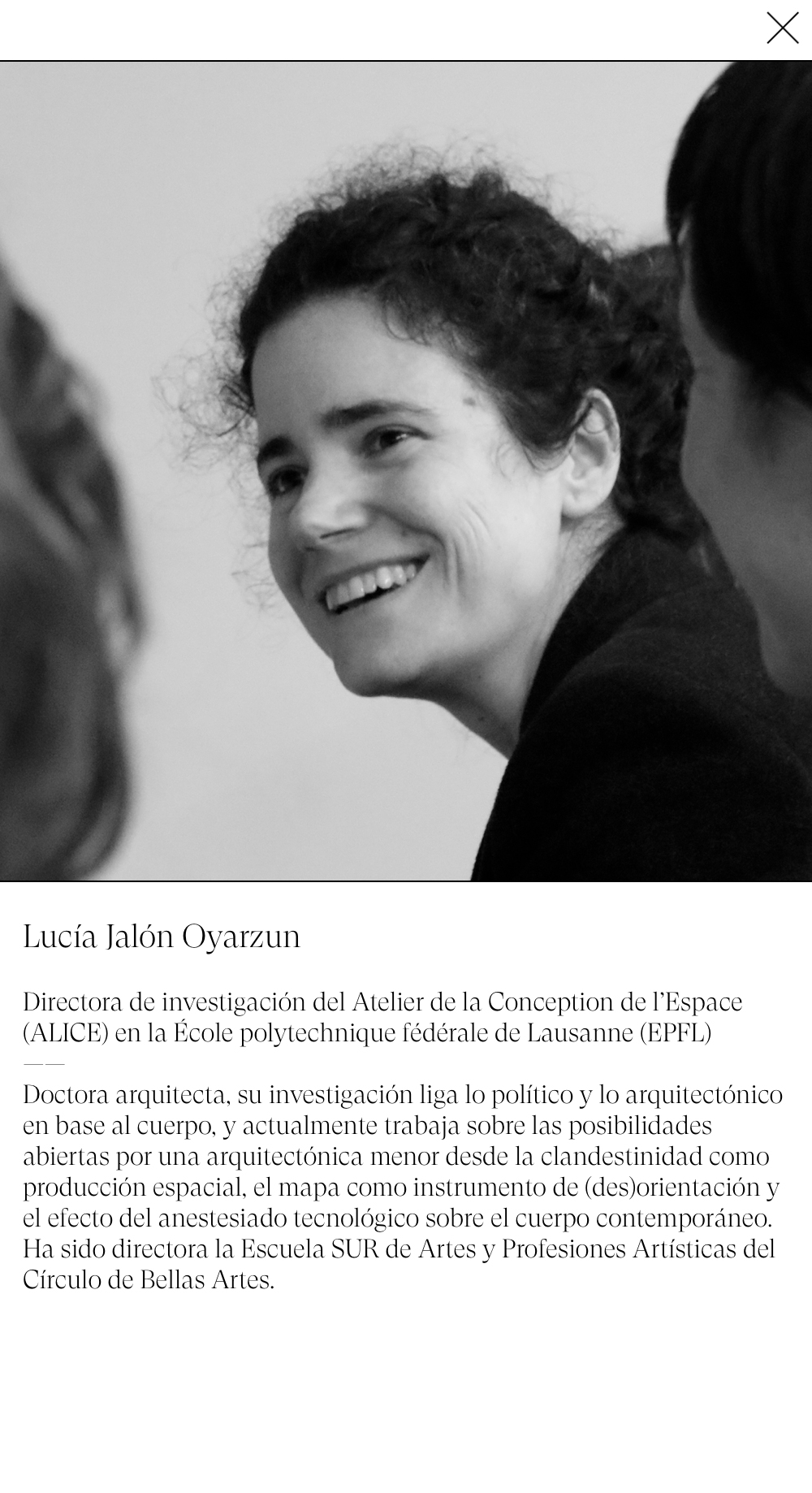 Lucía Jalón Oyarzun

Directora de investigación del Atelier de la Conception de l'Espace (ALICE) en la École polytechnique fédérale de Lausanne (EPFL)

——

Doctora arquitecta, su investigación liga lo político y lo arquitectónico en base al cuerpo, y actualmente trabaja sobre las posibilidades abiertas por una arquitectónica menor desde la clandestinidad como producción espacial, el mapa como instrumento de (des)orientación y el efecto del anestesiado tecnológico sobre el cuerpo contemporáneo. Ha sido directora la Escuela SUR de Artes y Profesiones Artísticas del Círculo de Bellas Artes.